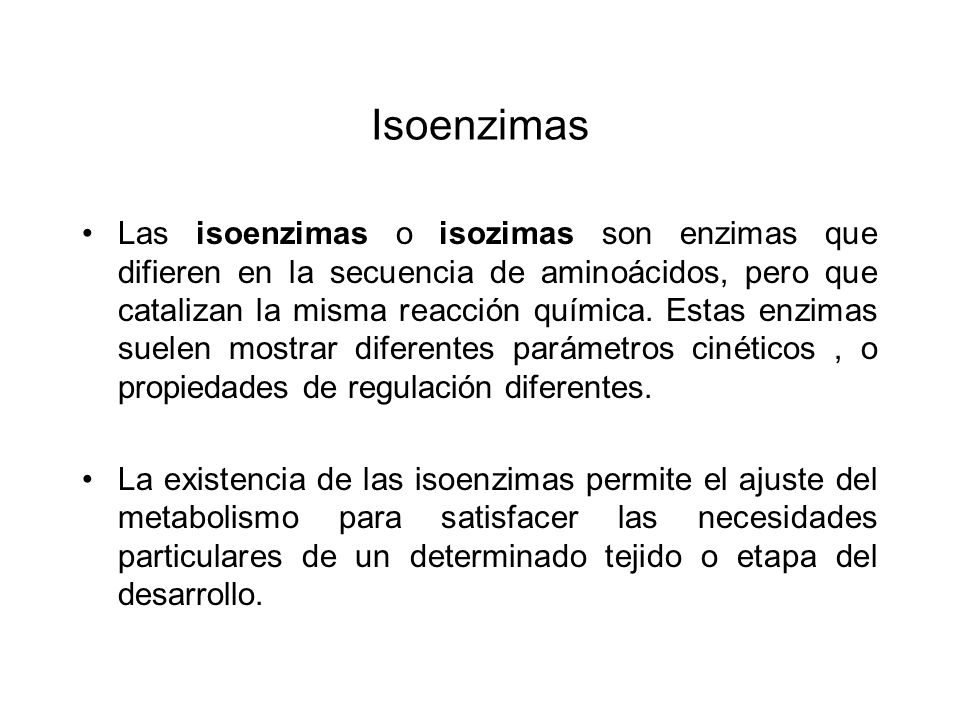 Isoenzimas

• Las isoenzimas o isozimas son enzimas que difieren en la secuencia de aminoácidos, pero que catalizan la misma reacción química. Estas enzimas suelen mostrar diferentes parámetros cinéticos , o propiedades de regulación diferentes.

• La existencia de las isoenzimas permite el ajuste del metabolismo para satisfacer las necesidades particulares de un determinado tejido o etapa del desarrollo.